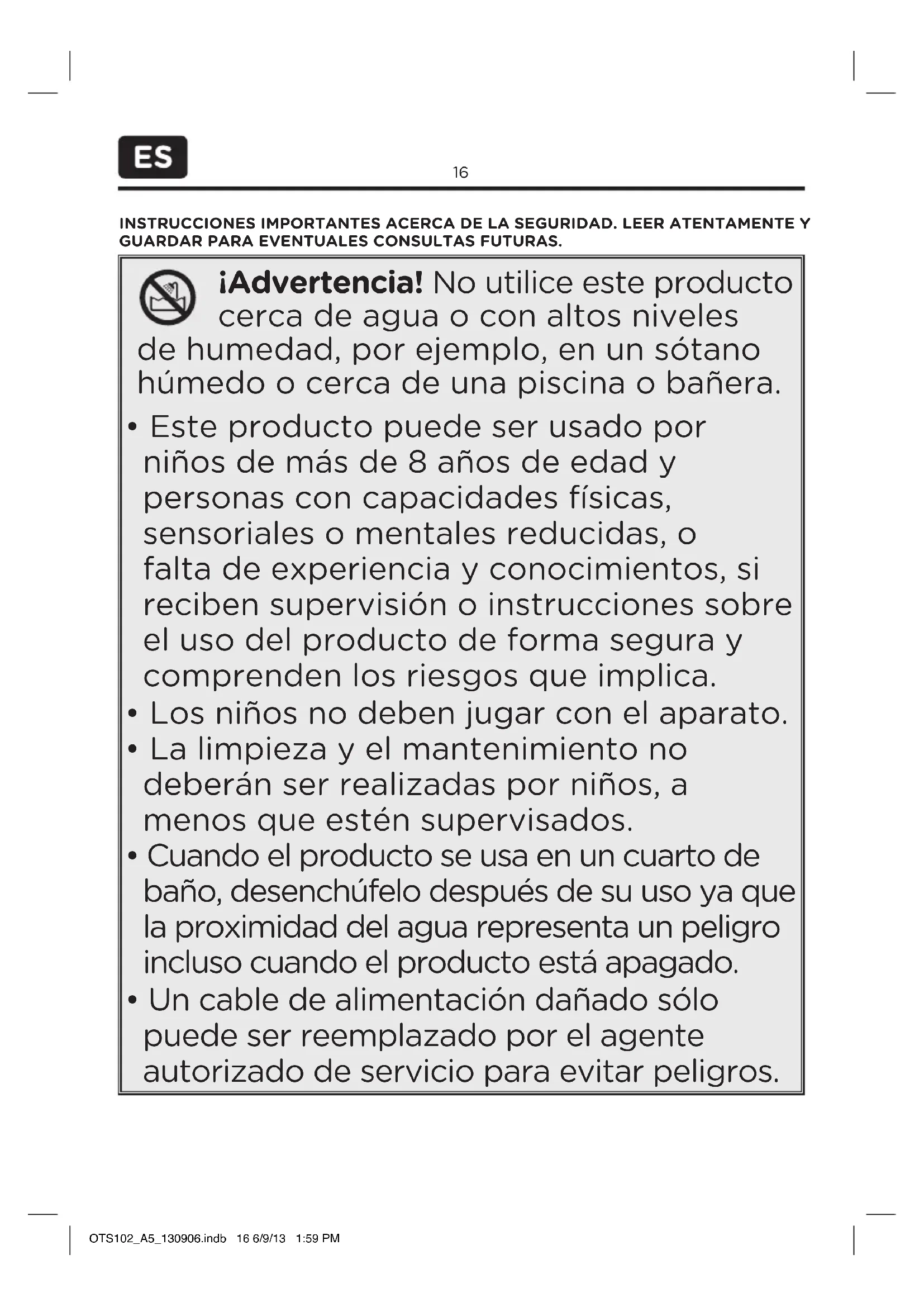 ES

16

INSTRUCCIONES IMPORTANTES ACERCA DE LA SEGURIDAD. LEER ATENTAMENTE Y GUARDAR PARA EVENTUALES CONSULTAS FUTURAS.

¡Advertencia! No utilice este producto cerca de agua o con altos niveles de humedad, por ejemplo, en un sótano húmedo o cerca de una piscina o bañera.

• Este producto puede ser usado por niños de más de 8 años de edad y personas con capacidades físicas, sensoriales o mentales reducidas, o falta de experiencia y conocimientos, si reciben supervisión o instrucciones sobre el uso del producto de forma segura y comprenden los riesgos que implica.
• Los niños no deben jugar con el aparato.
• La limpieza y el mantenimiento no deberán ser realizadas por niños, a menos que estén supervisados.
• Cuando el producto se usa en un cuarto de baño, desenchúfelo después de su uso ya que la proximidad del agua representa un peligro incluso cuando el producto está apagado.
• Un cable de alimentación dañado sólo puede ser reemplazado por el agente autorizado de servicio para evitar peligros.

OTS102_A5_130906.indb 16 6/9/13 1:59 PM